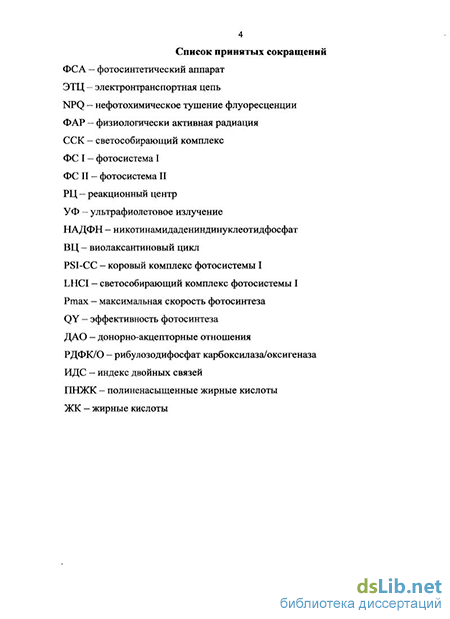 4

Список принятых сокращений

ФСА – фотосинтетический аппарат

ЭТЦ – электронтранспортная цепь

NPQ – нефотохимическое тушение флуоресценции

ФАР – физиологически активная радиация

ССК – светособирающий комплекс

ФС I – фотосистема I

ФС II – фотосистема II

РЦ – реакционный центр

УФ – ультрафиолетовое излучение

НАДФН – никотинамидадениндинуклеотидфосфат

ВЦ – виолаксантиновый цикл

PSI-CC – коровый комплекс фотосистемы I

LHCI – светособирающий комплекс фотосистемы I

Pmax – максимальная скорость фотосинтеза

QY – эффективность фотосинтеза

ДАО – донорно-акцепторные отношения

РДФК/О – рибулозодифосфат карбоксилаза/оксигеназа

ИДС – индекс двойных связей

ПНЖК – полиненасыщенные жирные кислоты

ЖК – жирные кислоты

dsLib.net
библиотека диссертаций